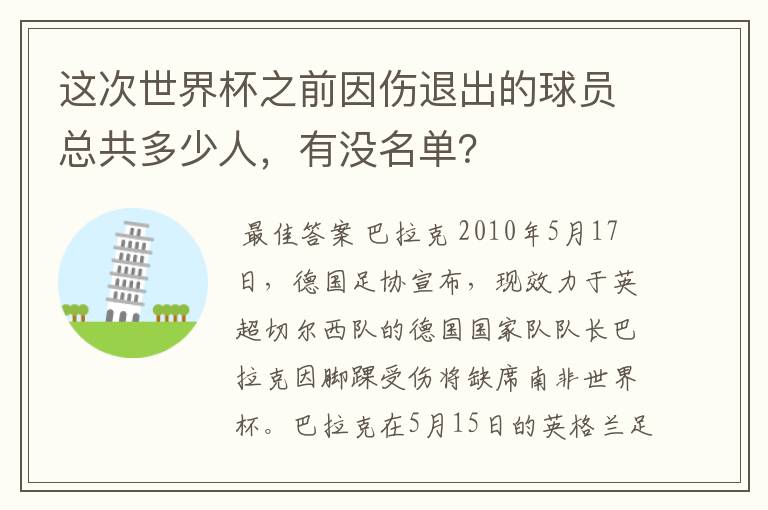 这次世界杯之前因伤退出的球员总共多少人，有没名单?

最佳答案 巴拉克 2010年5月17日，德国足协宣布，现效力于英超切尔西队的德国国家队队长巴拉克因脚踝受伤将缺席南非世界杯。巴拉克在5月15日的英格兰足